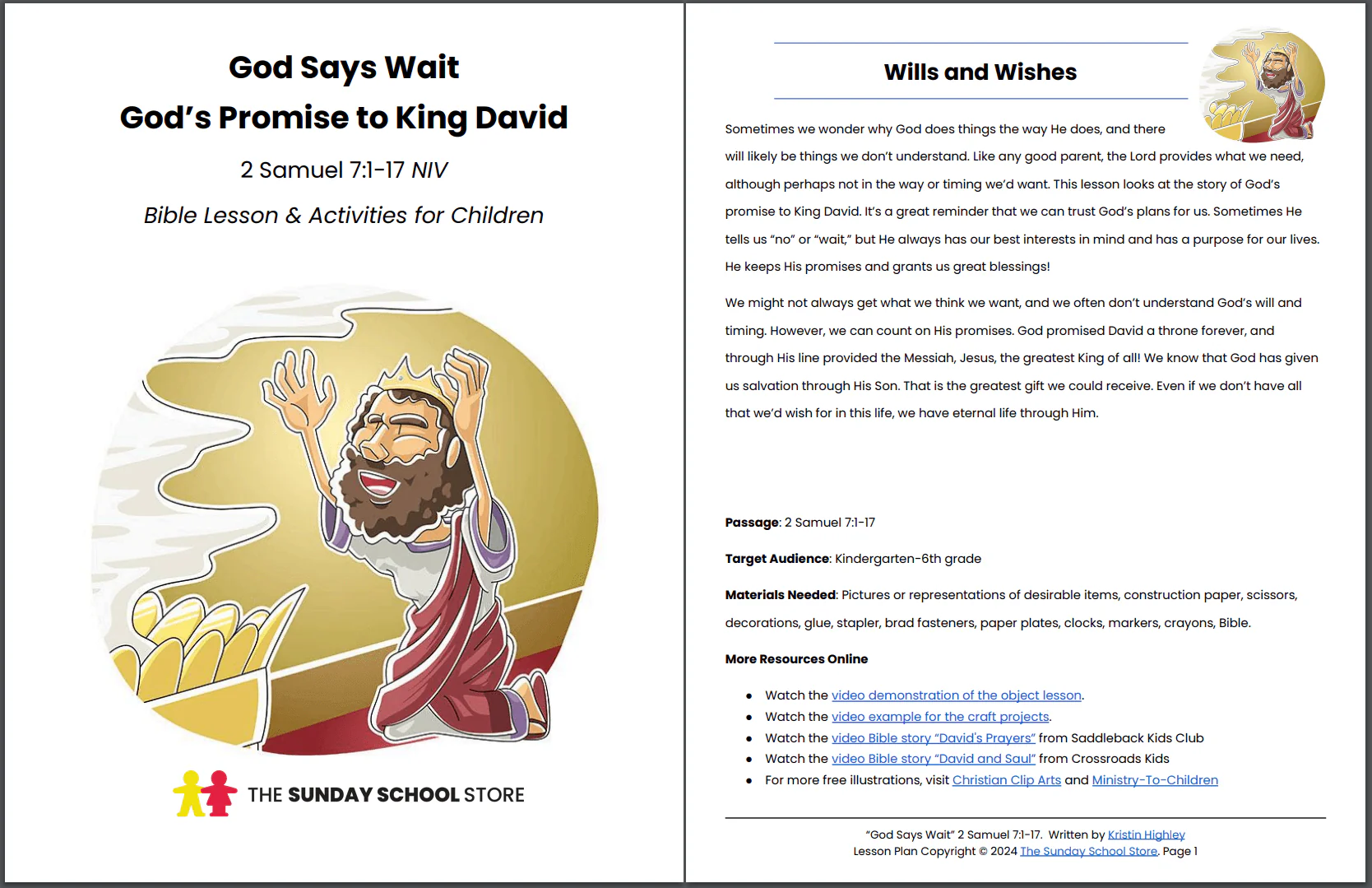 God Says Wait
God's Promise to King David

2 Samuel 7:1-17 NIV

Bible Lesson & Activities for Children

THE SUNDAY SCHOOL STORE

Wills and Wishes

Sometimes we wonder why God does things the way He does, and there will likely be things we don't understand. Like any good parent, the Lord provides what we need, although perhaps not in the way or timing we'd want. This lesson looks at the story of God's promise to King David. It's a great reminder that we can trust God's plans for us. Sometimes He tells us "no" or "wait," but He always has our best interests in mind and has a purpose for our lives. He keeps His promises and grants us great blessings!

We might not always get what we think we want, and we often don't understand God's will and timing. However, we can count on His promises. God promised David a throne forever, and through His line provided the Messiah, Jesus, the greatest King of all! We know that God has given us salvation through His Son. That is the greatest gift we could receive. Even if we don't have all that we'd wish for in this life, we have eternal life through Him.

Passage: 2 Samuel 7:1-17

Target Audience: Kindergarten-6th grade

Materials Needed: Pictures or representations of desirable items, construction paper, scissors, decorations, glue, stapler, brad fasteners, paper plates, clocks, markers, crayons, Bible.

More Resources Online

• Watch the video demonstration of the object lesson.
• Watch the video example for the craft projects.
• Watch the video Bible story "David's Prayers" from Saddleback Kids Club
• Watch the video Bible story "David and Saul" from Crossroads Kids
• For more free illustrations, visit Christian Clip Arts and Ministry-To-Children

"God Says Wait" 2 Samuel 7:1-17. Written by Kristin Highley
Lesson Plan Copyright © 2024 The Sunday School Store. Page 1